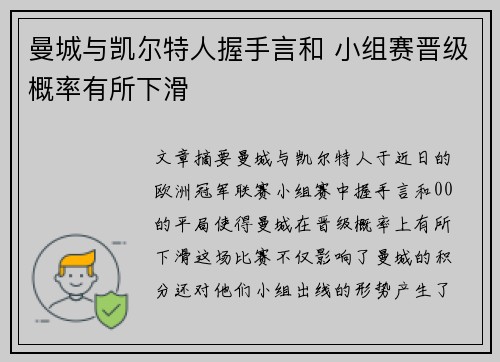 曼城与凯尔特人握手言和 小组赛晋级概率有所下滑

文章摘要曼城与凯尔特人于近日的欧洲冠军联赛小组赛中握手言和00的平局使得曼城在晋级概率上有所下滑这场比赛不仅影响了曼城的积分还对他们小组出线的形势产生了